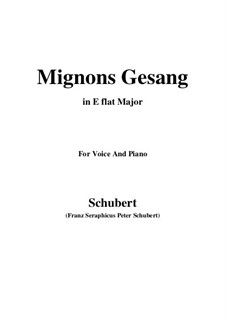 Mignons Gesang

in E flat Major

For Voice And Piano

Schubert

(Franz Seraphicus Peter Schubert)